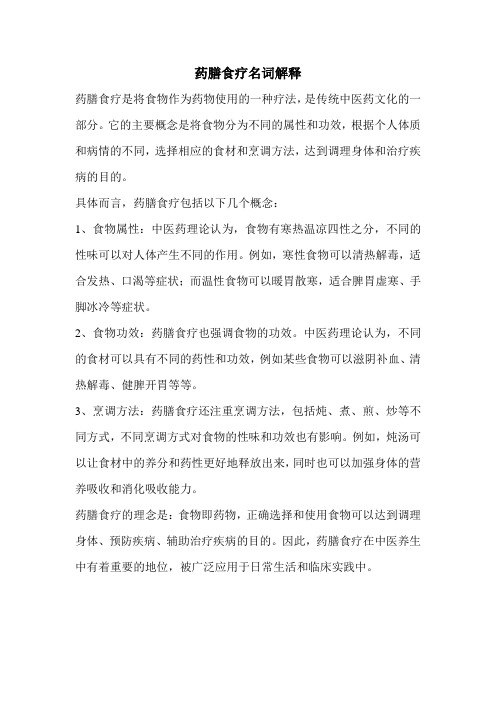 药膳食疗名词解释

药膳食疗是将食物作为药物使用的一种疗法，是传统中医药文化的一部分。它的主要概念是将食物分为不同的属性和功效，根据个人体质和病情的不同，选择相应的食材和烹调方法，达到调理身体和治疗疾病的目的。

具体而言，药膳食疗包括以下几个概念：

1、食物属性：中医药理论认为，食物有寒热温凉四性之分，不同的性味可以对人体产生不同的作用。例如，寒性食物可以清热解毒，适合发热、口渴等症状；而温性食物可以暖胃散寒，适合脾胃虚寒、手脚冰冷等症状。

2、食物功效：药膳食疗也强调食物的功效。中医药理论认为，不同的食材可以具有不同的药性和功效，例如某些食物可以滋阴补血、清热解毒、健脾开胃等等。

3、烹调方法：药膳食疗还注重烹调方法，包括炖、煮、煎、炒等不同方式，不同烹调方式对食物的性味和功效也有影响。例如，炖汤可以让食材中的养分和药性更好地释放出来，同时也可以加强身体的营养吸收和消化吸收能力。

药膳食疗的理念是：食物即药物，正确选择和使用食物可以达到调理身体、预防疾病、辅助治疗疾病的目的。因此，药膳食疗在中医养生中有着重要的地位，被广泛应用于日常生活和临床实践中。